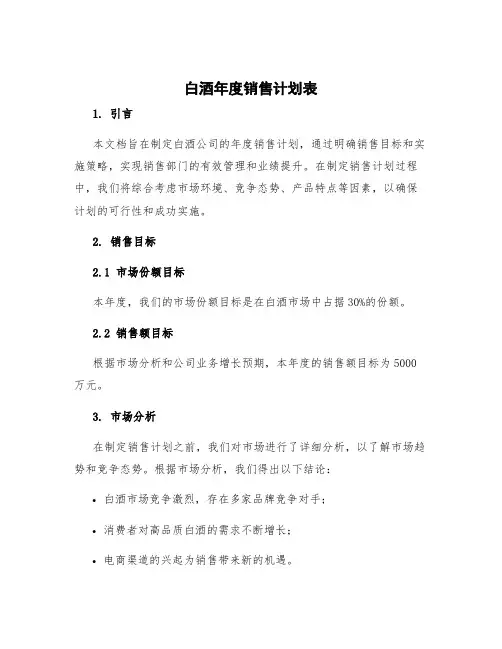 白酒年度销售计划表

1. 引言

本文档旨在制定白酒公司的年度销售计划，通过明确销售目标和实施策略，实现销售部门的有效管理和业绩提升。在制定销售计划过程中，我们将综合考虑市场环境、竞争态势、产品特点等因素，以确保计划的可行性和成功实施。

2. 销售目标

2.1 市场份额目标

本年度，我们的市场份额目标是在白酒市场中占据30%的份额。

2.2 销售额目标

根据市场分析和公司业务增长预期，本年度的销售额目标为5000万元。

3. 市场分析

在制定销售计划之前，我们对市场进行了详细分析，以了解市场趋势和竞争态势。根据市场分析，我们得出以下结论：

• 白酒市场竞争激烈，存在多家品牌竞争对手；

• 消费者对高品质白酒的需求不断增长；

• 电商渠道的兴起为销售带来新的机遇。